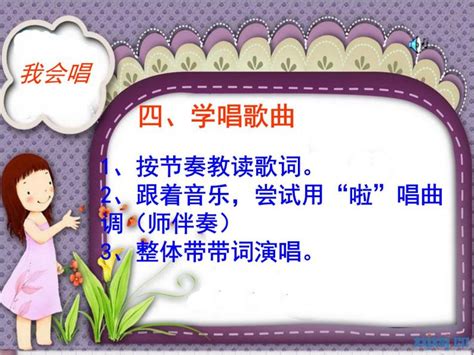 我会唱

四、学唱歌曲

1、按节奏教读歌词。
2、跟着音乐，尝试用“啦”唱曲调（师伴奏）
3、整体带带词演唱。